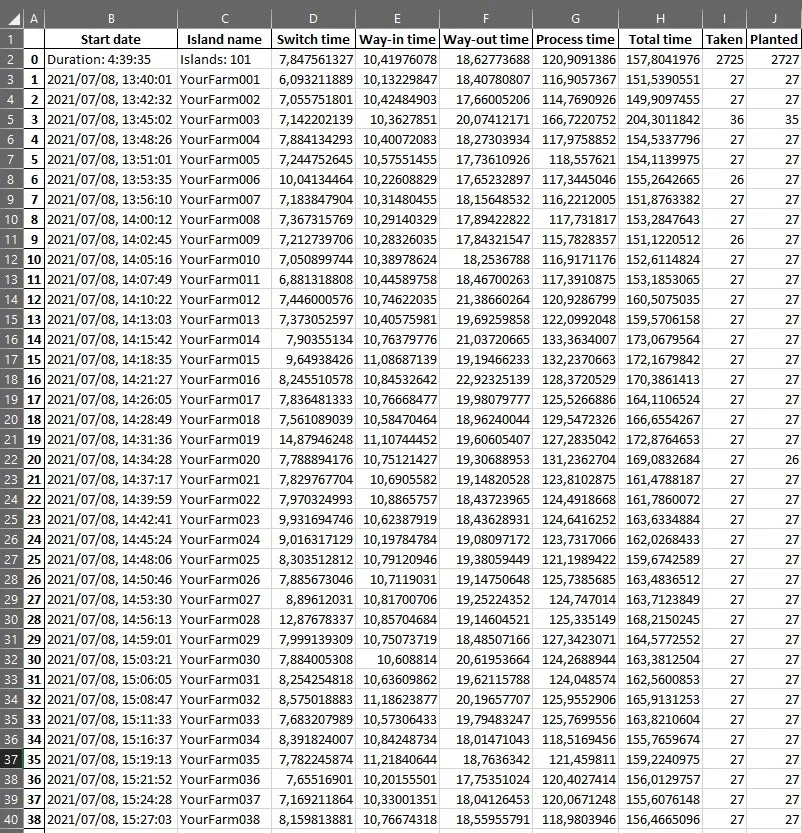 | | A | B | C | D | E | F | G | H | I | J |
|---|---|---|---|---|---|---|---|---|---|---|
| 1 | | Start date | Island name | Switch time | Way-in time | Way-out time | Process time | Total time | Taken | Planted |
| 2 | 0 | Duration: 4:39:35 | Islands: 101 | 7,847561327 | 10,41976078 | 18,62773688 | 120,9091386 | 157,8041976 | 2725 | 2727 |
| 3 | 1 | 2021/07/08, 13:40:01 | YourFarm001 | 6,093211889 | 10,13229847 | 18,40780807 | 116,9057367 | 151,5390551 | 27 | 27 |
| 4 | 2 | 2021/07/08, 13:42:32 | YourFarm002 | 7,055751801 | 10,42484903 | 17,66005206 | 114,7690926 | 149,9097455 | 27 | 27 |
| 5 | 3 | 2021/07/08, 13:45:02 | YourFarm003 | 7,142202139 | 10,3627851 | 20,07412171 | 166,7220752 | 204,3011842 | 36 | 35 |
| 6 | 4 | 2021/07/08, 13:48:26 | YourFarm004 | 7,884134293 | 10,40072083 | 18,27303934 | 117,9758852 | 154,5337796 | 27 | 27 |
| 7 | 5 | 2021/07/08, 13:51:01 | YourFarm005 | 7,244752645 | 10,57551455 | 17,73610926 | 118,557621 | 154,1139975 | 27 | 27 |
| 8 | 6 | 2021/07/08, 13:53:35 | YourFarm006 | 10,04134464 | 10,22608829 | 17,65232897 | 117,3445046 | 155,2642665 | 26 | 27 |
| 9 | 7 | 2021/07/08, 13:56:10 | YourFarm007 | 7,183847904 | 10,31480455 | 18,15648532 | 116,2212005 | 151,8763382 | 27 | 27 |
| 10 | 8 | 2021/07/08, 14:00:12 | YourFarm008 | 7,367315769 | 10,29140329 | 17,89422822 | 117,731817 | 153,2847643 | 27 | 27 |
| 11 | 9 | 2021/07/08, 14:02:45 | YourFarm009 | 7,212739706 | 10,28326035 | 17,84321547 | 115,7828357 | 151,1220512 | 26 | 27 |
| 12 | 10 | 2021/07/08, 14:05:16 | YourFarm010 | 7,050899744 | 10,38978624 | 18,2536788 | 116,9171176 | 152,6114824 | 27 | 27 |
| 13 | 11 | 2021/07/08, 14:07:49 | YourFarm011 | 6,881318808 | 10,44589758 | 18,46700263 | 117,3910875 | 153,1853065 | 27 | 27 |
| 14 | 12 | 2021/07/08, 14:10:22 | YourFarm012 | 7,446000576 | 10,74622035 | 21,38660264 | 120,9286799 | 160,5075035 | 27 | 27 |
| 15 | 13 | 2021/07/08, 14:13:03 | YourFarm013 | 7,373052597 | 10,40575981 | 19,69259858 | 122,0992048 | 159,5706158 | 27 | 27 |
| 16 | 14 | 2021/07/08, 14:15:42 | YourFarm014 | 7,90355134 | 10,76379776 | 21,03720665 | 133,3634007 | 173,0679564 | 27 | 27 |
| 17 | 15 | 2021/07/08, 14:18:35 | YourFarm015 | 9,64938426 | 11,08687139 | 19,19466233 | 132,2370663 | 172,1679842 | 27 | 27 |
| 18 | 16 | 2021/07/08, 14:21:27 | YourFarm016 | 8,245510578 | 10,84532642 | 22,92325139 | 128,3720529 | 170,3861413 | 27 | 27 |
| 19 | 17 | 2021/07/08, 14:26:05 | YourFarm017 | 7,836481333 | 10,76668477 | 19,98079777 | 125,5266886 | 164,1106524 | 27 | 27 |
| 20 | 18 | 2021/07/08, 14:28:49 | YourFarm018 | 7,561089039 | 10,58470464 | 18,96240044 | 129,5472326 | 166,6554267 | 27 | 27 |
| 21 | 19 | 2021/07/08, 14:31:36 | YourFarm019 | 14,87946248 | 11,10744452 | 19,60605407 | 127,2835042 | 172,8764653 | 27 | 27 |
| 22 | 20 | 2021/07/08, 14:34:28 | YourFarm020 | 7,788894176 | 10,75121427 | 19,30688953 | 131,2362704 | 169,0832684 | 27 | 26 |
| 23 | 21 | 2021/07/08, 14:37:17 | YourFarm021 | 7,829767704 | 10,6905582 | 19,14820528 | 123,8102875 | 161,4788187 | 27 | 27 |
| 24 | 22 | 2021/07/08, 14:39:59 | YourFarm022 | 7,970324993 | 10,8865757 | 18,43723965 | 124,4918668 | 161,7860072 | 27 | 27 |
| 25 | 23 | 2021/07/08, 14:42:41 | YourFarm023 | 9,931694746 | 10,62387919 | 18,43628931 | 124,6416252 | 163,6334884 | 27 | 27 |
| 26 | 24 | 2021/07/08, 14:45:24 | YourFarm024 | 9,016317129 | 10,19784784 | 19,08097172 | 123,7317066 | 162,0268433 | 27 | 27 |
| 27 | 25 | 2021/07/08, 14:48:06 | YourFarm025 | 8,303512812 | 10,79120946 | 19,38059449 | 121,1989422 | 159,6742589 | 27 | 27 |
| 28 | 26 | 2021/07/08, 14:50:46 | YourFarm026 | 7,885673046 | 10,7119031 | 19,14750648 | 125,7385685 | 163,4836512 | 27 | 27 |
| 29 | 27 | 2021/07/08, 14:53:30 | YourFarm027 | 8,89612031 | 10,81700706 | 19,25224352 | 124,747014 | 163,7123849 | 27 | 27 |
| 30 | 28 | 2021/07/08, 14:56:13 | YourFarm028 | 12,87678337 | 10,85704684 | 19,14604521 | 125,335149 | 168,2150245 | 27 | 27 |
| 31 | 29 | 2021/07/08, 14:59:01 | YourFarm029 | 7,999139309 | 10,75073719 | 18,48507166 | 127,3423071 | 164,5772552 | 27 | 27 |
| 32 | 30 | 2021/07/08, 15:03:21 | YourFarm030 | 7,884005308 | 10,608814 | 20,61953664 | 124,2688944 | 163,3812504 | 27 | 27 |
| 33 | 31 | 2021/07/08, 15:06:05 | YourFarm031 | 8,254254818 | 10,63609862 | 19,62115788 | 124,048574 | 162,5600853 | 27 | 27 |
| 34 | 32 | 2021/07/08, 15:08:47 | YourFarm032 | 8,575018883 | 11,18623877 | 20,19657707 | 125,9552906 | 165,9131253 | 27 | 27 |
| 35 | 33 | 2021/07/08, 15:11:33 | YourFarm033 | 7,683207989 | 10,57306433 | 19,79483247 | 125,7699556 | 163,8210604 | 27 | 27 |
| 36 | 34 | 2021/07/08, 15:16:37 | YourFarm034 | 8,391824007 | 10,84248734 | 18,01471043 | 118,5169456 | 155,7659674 | 27 | 27 |
| 37 | 35 | 2021/07/08, 15:19:13 | YourFarm035 | 7,782245874 | 11,21840644 | 18,7636342 | 121,459811 | 159,2240975 | 27 | 27 |
| 38 | 36 | 2021/07/08, 15:21:52 | YourFarm036 | 7,65516901 | 10,20155501 | 17,75351024 | 120,4027414 | 156,0129757 | 27 | 27 |
| 39 | 37 | 2021/07/08, 15:24:28 | YourFarm037 | 7,169211864 | 10,33001351 | 18,04126453 | 120,0671248 | 155,6076148 | 27 | 27 |
| 40 | 38 | 2021/07/08, 15:27:03 | YourFarm038 | 8,159813881 | 10,76674318 | 18,55955791 | 118,9803946 | 156,4665096 | 27 | 27 |